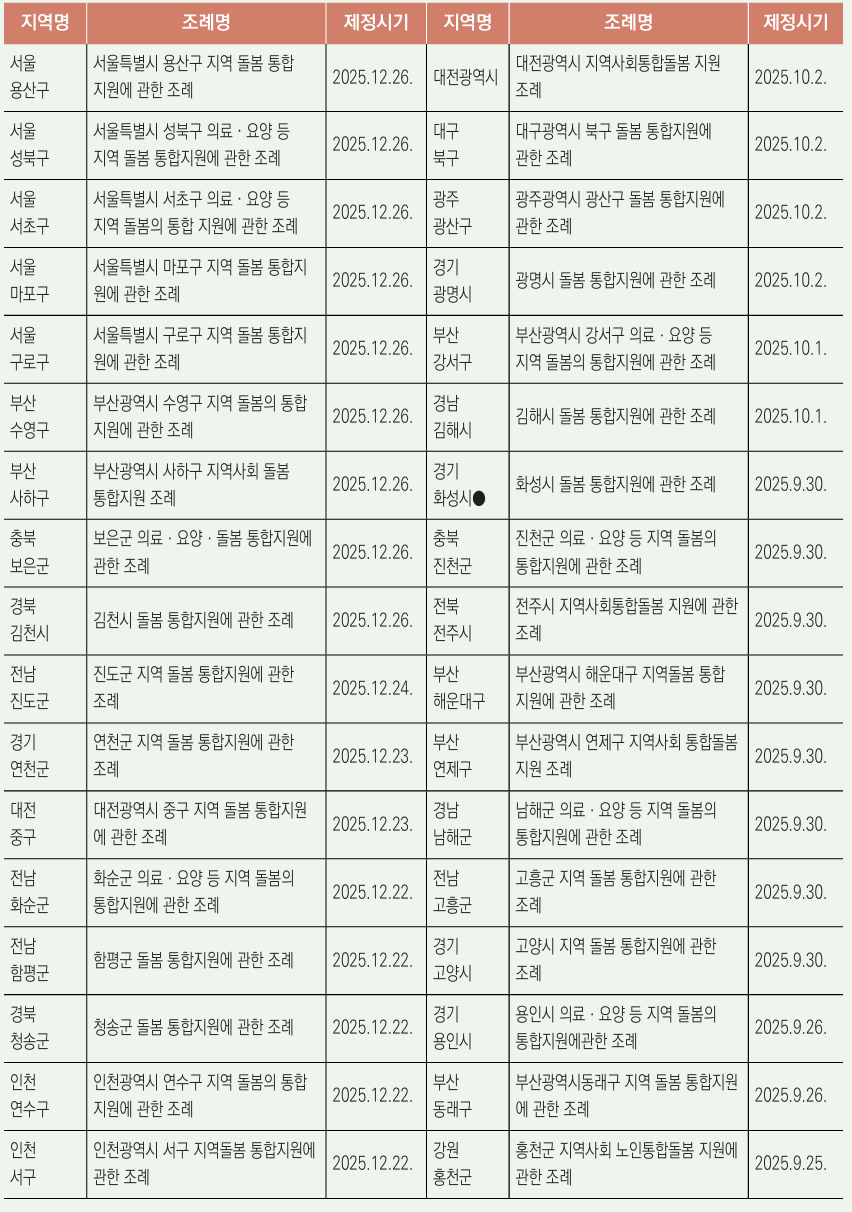 | 지역명 | 조례명 | 제정시기 | 지역명 | 조례명 | 제정시기 |
|---|---|---|---|---|---|
| 서울 용산구 | 서울특별시 용산구 지역 돌봄 통합 지원에 관한 조례 | 2025.12.26. | 대전광역시 | 대전광역시 지역사회통합돌봄 지원 조례 | 2025.10.2. |
| 서울 성북구 | 서울특별시 성북구 의료 · 요양 등 지역 돌봄 통합지원에 관한 조례 | 2025.12.26. | 대구 북구 | 대구광역시 북구 돌봄 통합지원에 관한 조례 | 2025.10.2. |
| 서울 서초구 | 서울특별시 서초구 의료 · 요양 등 지역 돌봄의 통합 지원에 관한 조례 | 2025.12.26. | 광주 광산구 | 광주광역시 광산구 돌봄 통합지원에 관한 조례 | 2025.10.2. |
| 서울 마포구 | 서울특별시 마포구 지역 돌봄 통합지원에 관한 조례 | 2025.12.26. | 경기 광명시 | 광명시 돌봄 통합지원에 관한 조례 | 2025.10.2. |
| 서울 구로구 | 서울특별시 구로구 지역 돌봄 통합지원에 관한 조례 | 2025.12.26. | 부산 강서구 | 부산광역시 강서구 의료 · 요양 등 지역 돌봄의 통합지원에 관한 조례 | 2025.10.1. |
| 부산 수영구 | 부산광역시 수영구 지역 돌봄의 통합 지원에 관한 조례 | 2025.12.26. | 경남 김해시 | 김해시 돌봄 통합지원에 관한 조례 | 2025.10.1. |
| 부산 사하구 | 부산광역시 사하구 지역사회 돌봄 통합지원 조례 | 2025.12.26. | 경기 화성시● | 화성시 돌봄 통합지원에 관한 조례 | 2025.9.30. |
| 충북 보은군 | 보은군 의료 · 요양 · 돌봄 통합지원에 관한 조례 | 2025.12.26. | 충북 진천군 | 진천군 의료 · 요양 등 지역 돌봄의 통합지원에 관한 조례 | 2025.9.30. |
| 경북 김천시 | 김천시 돌봄 통합지원에 관한 조례 | 2025.12.26. | 전북 전주시 | 전주시 지역사회통합돌봄 지원에 관한 조례 | 2025.9.30. |
| 전남 진도군 | 진도군 지역 돌봄 통합지원에 관한 조례 | 2025.12.24. | 부산 해운대구 | 부산광역시 해운대구 지역돌봄 통합 지원에 관한 조례 | 2025.9.30. |
| 경기 연천군 | 연천군 지역 돌봄 통합지원에 관한 조례 | 2025.12.23. | 부산 연제구 | 부산광역시 연제구 지역사회 통합돌봄 지원 조례 | 2025.9.30. |
| 대전 중구 | 대전광역시 중구 지역 돌봄 통합지원에 관한 조례 | 2025.12.23. | 경남 남해군 | 남해군 의료 · 요양 등 지역 돌봄의 통합지원에 관한 조례 | 2025.9.30. |
| 전남 화순군 | 화순군 의료 · 요양 등 지역 돌봄의 통합지원에 관한 조례 | 2025.12.22. | 전남 고흥군 | 고흥군 지역 돌봄 통합지원에 관한 조례 | 2025.9.30. |
| 전남 함평군 | 함평군 돌봄 통합지원에 관한 조례 | 2025.12.22. | 경기 고양시 | 고양시 지역 돌봄 통합지원에 관한 조례 | 2025.9.30. |
| 경북 청송군 | 청송군 돌봄 통합지원에 관한 조례 | 2025.12.22. | 경기 용인시 | 용인시 의료 · 요양 등 지역 돌봄의 통합지원에관한 조례 | 2025.9.26. |
| 인천 연수구 | 인천광역시 연수구 지역 돌봄의 통합 지원에 관한 조례 | 2025.12.22. | 부산 동래구 | 부산광역시동래구 지역 돌봄 통합지원에 관한 조례 | 2025.9.26. |
| 인천 서구 | 인천광역시 서구 지역돌봄 통합지원에 관한 조례 | 2025.12.22. | 강원 홍천군 | 홍천군 지역사회 노인통합돌봄 지원에 관한 조례 | 2025.9.25. |